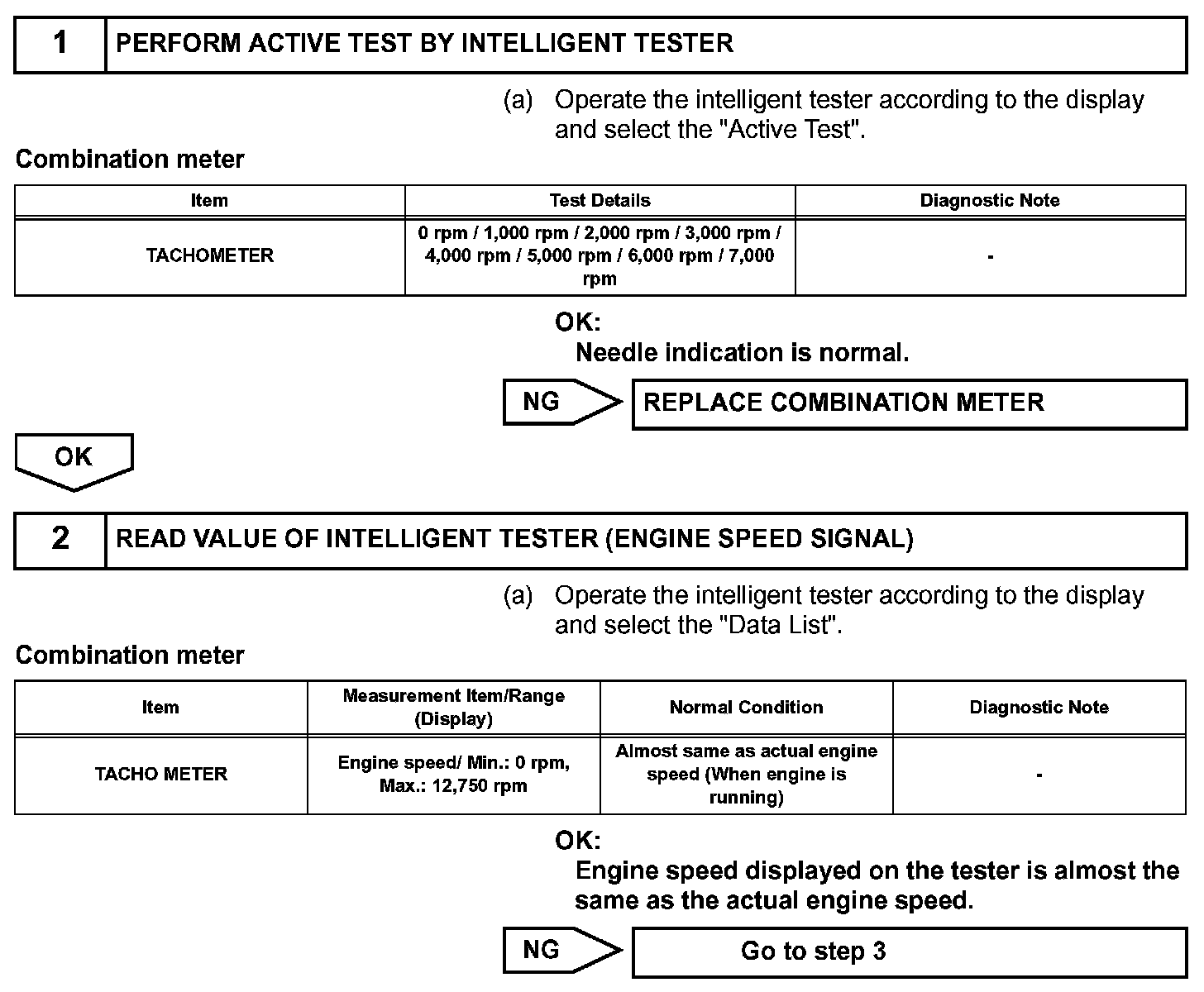 1 PERFORM ACTIVE TEST BY INTELLIGENT TESTER

(a) Operate the intelligent tester according to the display and select the "Active Test".

Combination meter

| Item | Test Details | Diagnostic Note |
|---|---|---|
| TACHOMETER | 0 rpm / 1,000 rpm / 2,000 rpm / 3,000 rpm / 4,000 rpm / 5,000 rpm / 6,000 rpm / 7,000 rpm | - |

OK:
Needle indication is normal.

NG REPLACE COMBINATION METER

OK

2 READ VALUE OF INTELLIGENT TESTER (ENGINE SPEED SIGNAL)

(a) Operate the intelligent tester according to the display and select the "Data List".

Combination meter

| Item | Measurement Item/Range (Display) | Normal Condition | Diagnostic Note |
|---|---|---|---|
| TACHO METER | Engine speed/ Min.: 0 rpm, Max.: 12,750 rpm | Almost same as actual engine speed (When engine is running) | - |

OK:
Engine speed displayed on the tester is almost the same as the actual engine speed.

NG Go to step 3